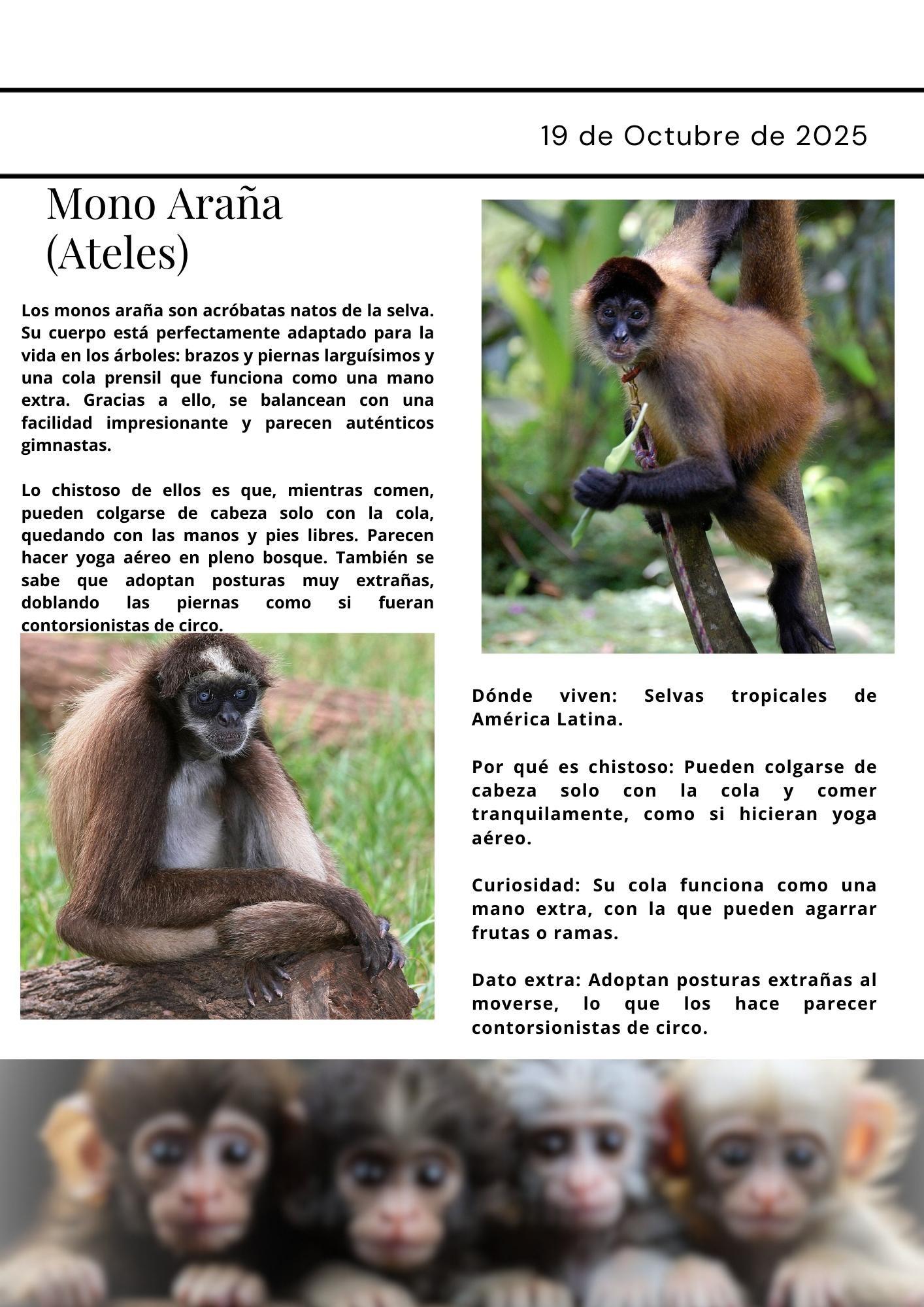 19 de Octubre de 2025

Mono Araña (Ateles)

Los monos araña son acróbatas natos de la selva. Su cuerpo está perfectamente adaptado para la vida en los árboles: brazos y piernas larguísimos y una cola prensil que funciona como una mano extra. Gracias a ello, se balancean con una facilidad impresionante y parecen auténticos gimnastas.

Lo chistoso de ellos es que, mientras comen, pueden colgarse de cabeza solo con la cola, quedando con las manos y pies libres. Parecen hacer yoga aéreo en pleno bosque. También se sabe que adoptan posturas muy extrañas, doblando las piernas como si fueran contorsionistas de circo.

Dónde viven: Selvas tropicales de América Latina.

Por qué es chistoso: Pueden colgarse de cabeza solo con la cola y comer tranquilamente, como si hicieran yoga aéreo.

Curiosidad: Su cola funciona como una mano extra, con la que pueden agarrar frutas o ramas.

Dato extra: Adoptan posturas extrañas al moverse, lo que los hace parecer contorsionistas de circo.